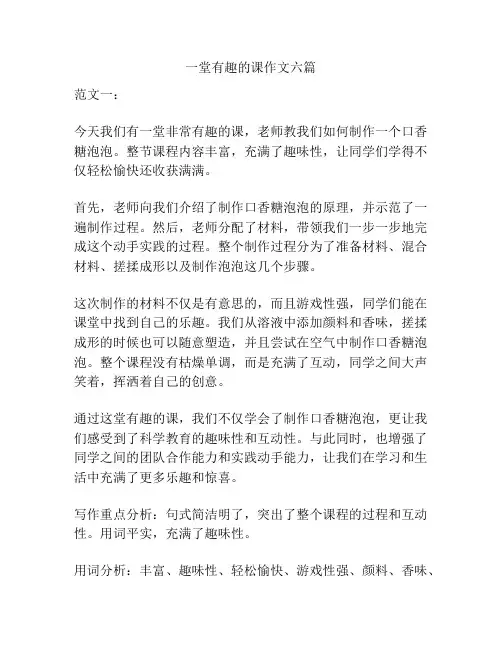 一堂有趣的课作文六篇

范文一：

今天我们有一堂非常有趣的课，老师教我们如何制作一个口香糖泡泡。整节课程内容丰富，充满了趣味性，让同学们学得不仅轻松愉快还收获满满。

首先，老师向我们介绍了制作口香糖泡泡的原理，并示范了一遍制作过程。然后，老师分配了材料，带领我们一步一步地完成这个动手实践的过程。整个制作过程分为了准备材料、混合材料、搓揉成形以及制作泡泡这几个步骤。

这次制作的材料不仅是有意思的，而且游戏性强，同学们能在课堂中找到自己的乐趣。我们从溶液中添加颜料和香味，搓揉成形的时候也可以随意塑造，并且尝试在空气中制作口香糖泡泡。整个课程没有枯燥单调，而是充满了互动，同学之间大声笑着，挥洒着自己的创意。

通过这堂有趣的课，我们不仅学会了制作口香糖泡泡，更让我们感受到了科学教育的趣味性和互动性。与此同时，也增强了同学之间的团队合作能力和实践动手能力，让我们在学习和生活中充满了更多乐趣和惊喜。

写作重点分析：句式简洁明了，突出了整个课程的过程和互动性。用词平实，充满了趣味性。

用词分析：丰富、趣味性、轻松愉快、游戏性强、颜料、香味、